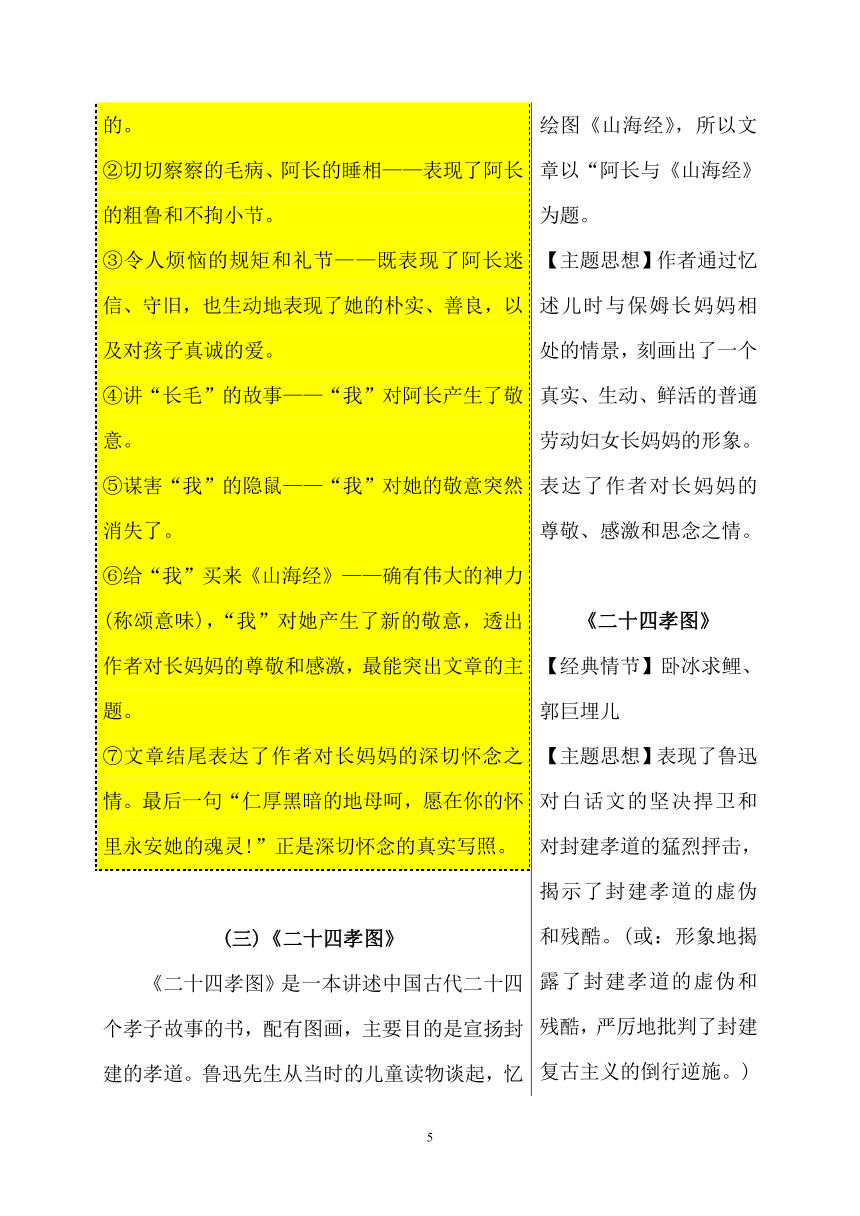 的。

②切切察察的毛病、阿长的睡相——表现了阿长的粗鲁和不拘小节。

③令人烦恼的规矩和礼节——既表现了阿长迷信、守旧，也生动地表现了她的朴实、善良，以及对孩子真诚的爱。

④讲“长毛”的故事——“我”对阿长产生了敬意。

⑤谋害“我”的隐鼠——“我”对她的敬意突然消失了。

⑥给“我”买来《山海经》——确有伟大的神力(称颂意味)，“我”对她产生了新的敬意，透出作者对长妈妈的尊敬和感激，最能突出文章的主题。

⑦文章结尾表达了作者对长妈妈的深切怀念之情。最后一句“仁厚黑暗的地母呵，愿在你的怀里永安她的魂灵!”正是深切怀念的真实写照。

(三)《二十四孝图》

《二十四孝图》是一本讲述中国古代二十四个孝子故事的书，配有图画，主要目的是宣扬封建的孝道。鲁迅先生从当时的儿童读物谈起，忆

绘图《山海经》，所以文章以“阿长与《山海经》为题。

【主题思想】作者通过忆述儿时与保姆长妈妈相处的情景，刻画出了一个真实、生动、鲜活的普通劳动妇女长妈妈的形象。表达了作者对长妈妈的尊敬、感激和思念之情。

《二十四孝图》

【经典情节】卧冰求鲤、郭巨埋儿

【主题思想】表现了鲁迅对白话文的坚决捍卫和对封建孝道的猛烈抨击，揭示了封建孝道的虚伪和残酷。(或：形象地揭露了封建孝道的虚伪和残酷，严厉地批判了封建复古主义的倒行逆施。)

5